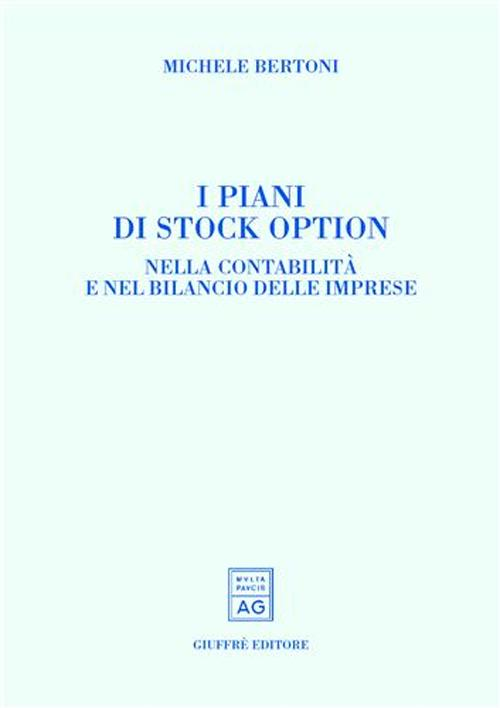 MICHELE BERTONI

I PIANI
DI STOCK OPTION

NELLA CONTABILITÀ
E NEL BILANCIO DELLE IMPRESE

MVLTA
PAVCIS
AG

GIUFFRÈ EDITORE